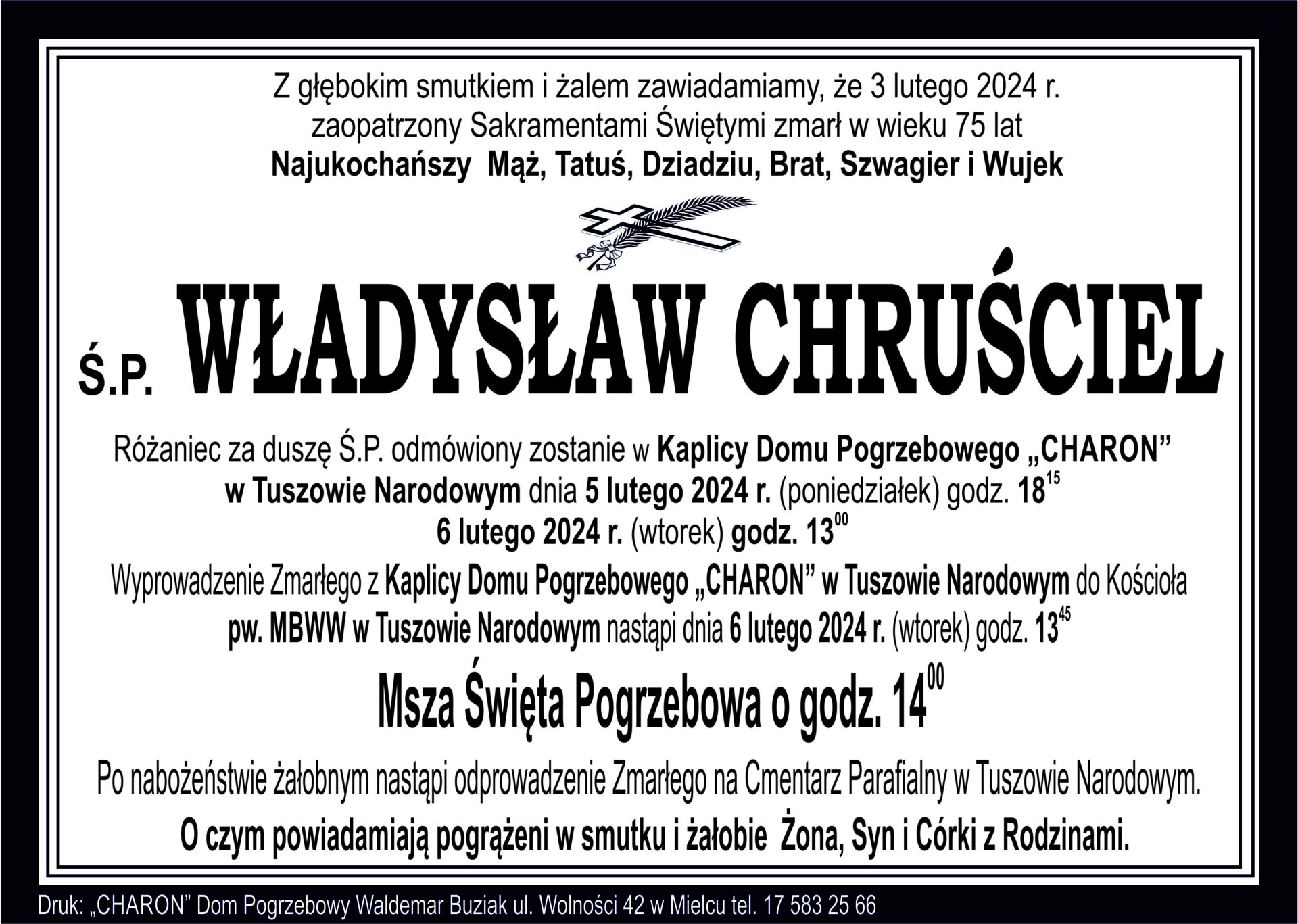 Z głębokim smutkiem i żalem zawiadamiamy, że 3 lutego 2024 r. zaopatrzony Sakramentami Świętymi zmarł w wieku 75 lat
Najukochańszy Mąż, Tatuś, Dziadziu, Brat, Szwagier i Wujek

Ś.P. WŁADYSŁAW CHRUŚCIEL

Różaniec za duszę Ś.P. odmówiony zostanie w Kaplicy Domu Pogrzebowego „CHARON” w Tuszowie Narodowym dnia 5 lutego 2024 r. (poniedziałek) godz. $18^{15}$

6 lutego 2024 r. (wtorek) godz. $13^{00}$

Wyprowadzenie Zmarłego z Kaplicy Domu Pogrzebowego „CHARON” w Tuszowie Narodowym do Kościoła pw. MBWW w Tuszowie Narodowym nastąpi dnia 6 lutego 2024 r. (wtorek) godz. $13^{45}$

Msza Święta Pogrzebowa o godz. $14^{00}$

Po nabożeństwie żałobnym nastąpi odprowadzenie Zmarłego na Cmentarz Parafialny w Tuszowie Narodowym.

O czym powiadamiają pogrążeni w smutku i żałobie Żona, Syn i Córki z Rodzinami.

Druk: „CHARON” Dom Pogrzebowy Waldemar Buziak ul. Wolności 42 w Mielcu tel. 17 583 25 66